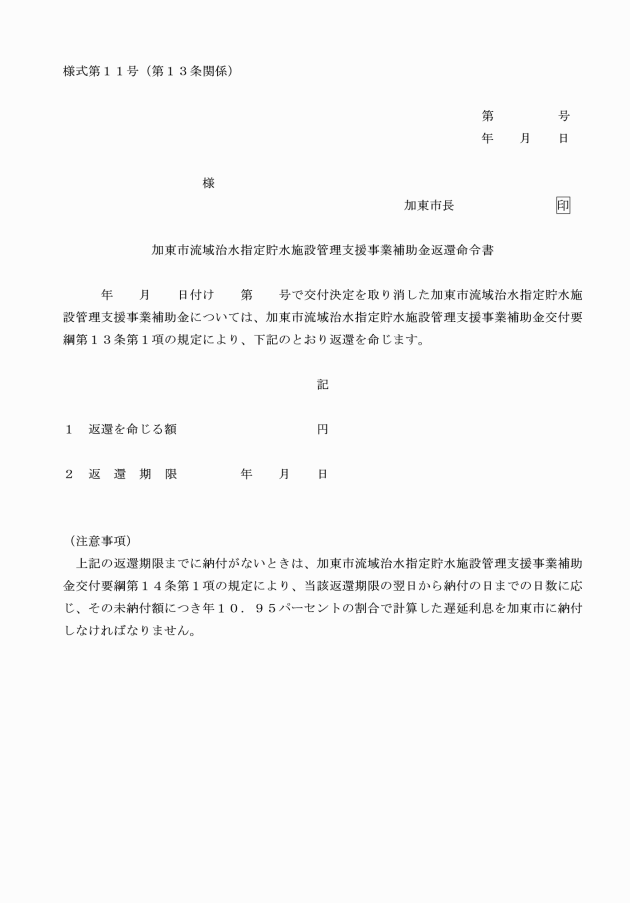 様式第１１号（第１３条関係）

第　　　号
年　　月　　日

様

加東市長　　　　　　印

加東市流域治水指定貯水施設管理支援事業補助金返還命令書

年　　月　　日付け　　第　　号で交付決定を取り消した加東市流域治水指定貯水施設管理支援事業補助金については、加東市流域治水指定貯水施設管理支援事業補助金交付要綱第１３条第１項の規定により、下記のとおり返還を命じます。

記

１　返還を命じる額　　　　　　　　円

２　返　還　期　限　　　　年　　月　　日

（注意事項）
上記の返還期限までに納付がないときは、加東市流域治水指定貯水施設管理支援事業補助金交付要綱第１４条第１項の規定により、当該返還期限の翌日から納付の日までの日数に応じ、その未納付額につき年１０．９５パーセントの割合で計算した遅延利息を加東市に納付しなければなりません。